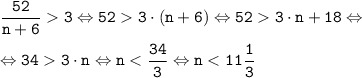 $\frac{52}{n+6} > 3 \Leftrightarrow 52 > 3 \cdot (n+6) \Leftrightarrow 52 > 3 \cdot n + 18 \Leftrightarrow$

$\Leftrightarrow 34 > 3 \cdot n \Leftrightarrow n < \frac{34}{3} \Leftrightarrow n < 11\frac{1}{3}$